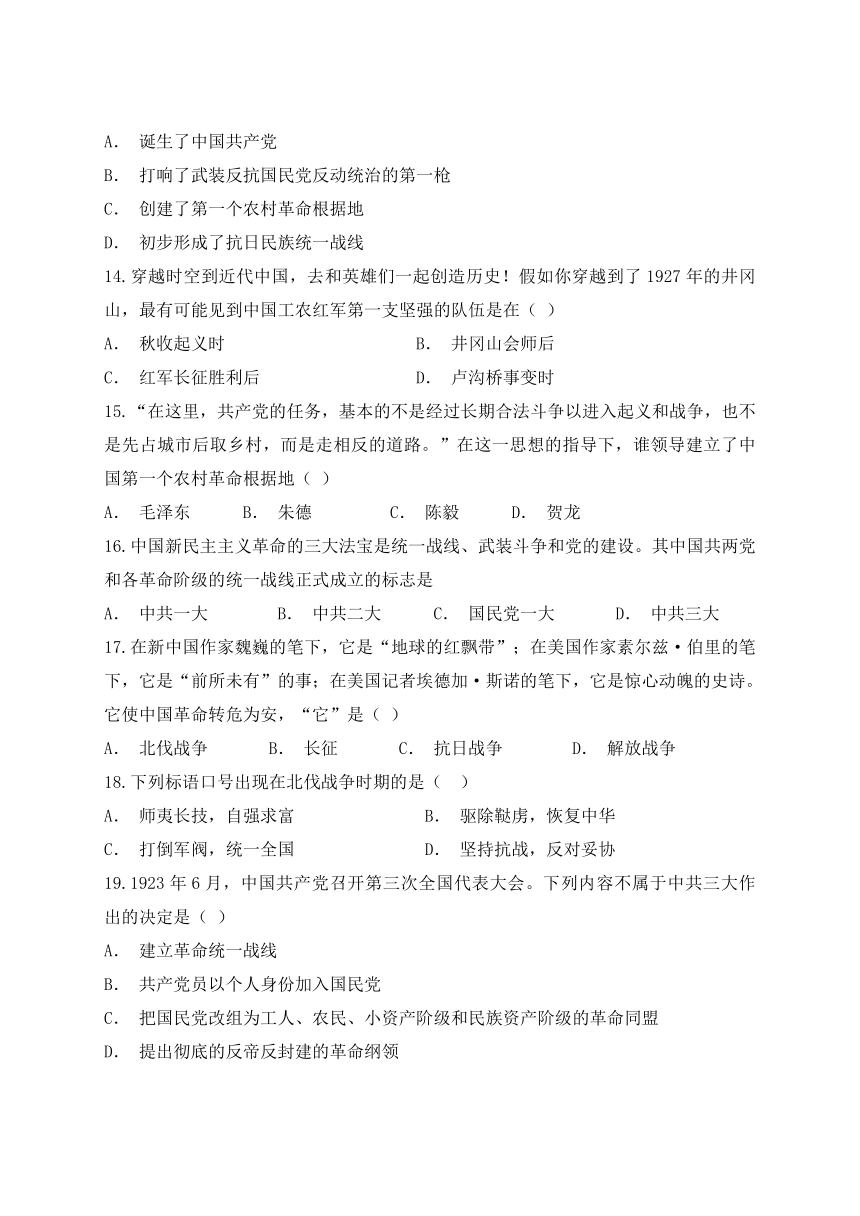 A． 诞生了中国共产党

B． 打响了武装反抗国民党反动统治的第一枪

C． 创建了第一个农村革命根据地

D． 初步形成了抗日民族统一战线

14.穿越时空到近代中国，去和英雄们一起创造历史！假如你穿越到了 1927 年的井冈山，最有可能见到中国工农红军第一支坚强的队伍是在（ ）

A． 秋收起义时　　B． 井冈山会师后

C． 红军长征胜利后　　D． 卢沟桥事变时

15.“在这里，共产党的任务，基本的不是经过长期合法斗争以进入起义和战争，也不是先占城市后取乡村，而是走相反的道路。”在这一思想的指导下，谁领导建立了中国第一个农村革命根据地（ ）

A． 毛泽东　　B． 朱德　　C． 陈毅　　D． 贺龙

16.中国新民主主义革命的三大法宝是统一战线、武装斗争和党的建设。其中国共两党和各革命阶级的统一战线正式成立的标志是

A． 中共一大　　B． 中共二大　　C． 国民党一大　　D． 中共三大

17.在新中国作家魏巍的笔下，它是“地球的红飘带”；在美国作家素尔兹·伯里的笔下，它是“前所未有”的事；在美国记者埃德加·斯诺的笔下，它是惊心动魄的史诗。它使中国革命转危为安，“它”是（ ）

A． 北伐战争　　B． 长征　　C． 抗日战争　　D． 解放战争

18.下列标语口号出现在北伐战争时期的是（ ）

A． 师夷长技，自强求富　　B． 驱除鞑虏，恢复中华

C． 打倒军阀，统一全国　　D． 坚持抗战，反对妥协

19.1923 年 6 月，中国共产党召开第三次全国代表大会。下列内容不属于中共三大作出的决定是（ ）

A． 建立革命统一战线

B． 共产党员以个人身份加入国民党

C． 把国民党改组为工人、农民、小资产阶级和民族资产阶级的革命同盟

D． 提出彻底的反帝反封建的革命纲领